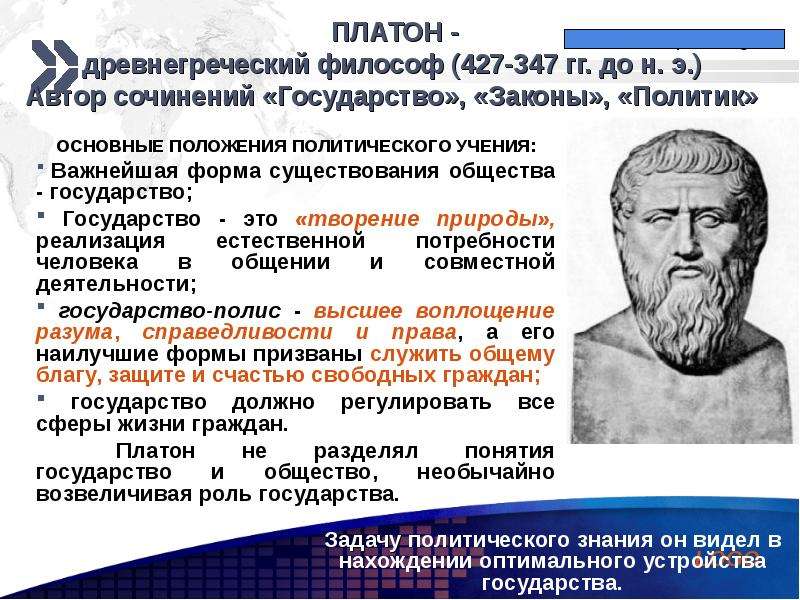 ПЛАТОН -
древнегреческий философ (427-347 гг. до н. э.)
Автор сочинений «Государство», «Законы», «Политик»

ОСНОВНЫЕ ПОЛОЖЕНИЯ ПОЛИТИЧЕСКОГО УЧЕНИЯ:

▪ Важнейшая форма существования общества - государство;

▪ Государство - это «творение природы», реализация естественной потребности человека в общении и совместной деятельности;

▪ государство-полис - высшее воплощение разума, справедливости и права, а его наилучшие формы призваны служить общему благу, защите и счастью свободных граждан;

▪ государство должно регулировать все сферы жизни граждан.

Платон не разделял понятия государство и общество, необычайно возвеличивая роль государства.

Задачу политического знания он видел в нахождении оптимального устройства государства.